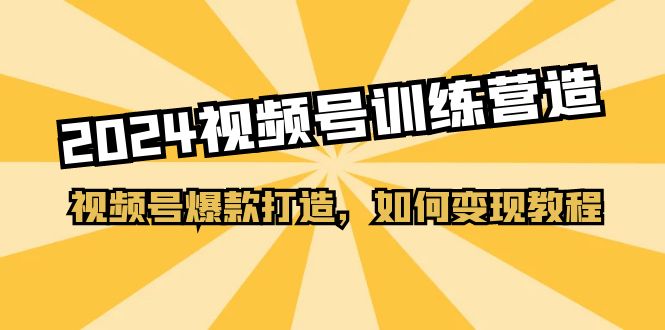 2024视频号训练营造

视频号爆款打造，如何变现教程